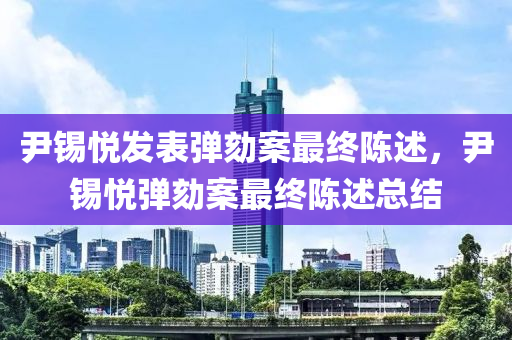 尹锡悦发表弹劾案最终陈述，尹锡悦弹劾案最终陈述总结